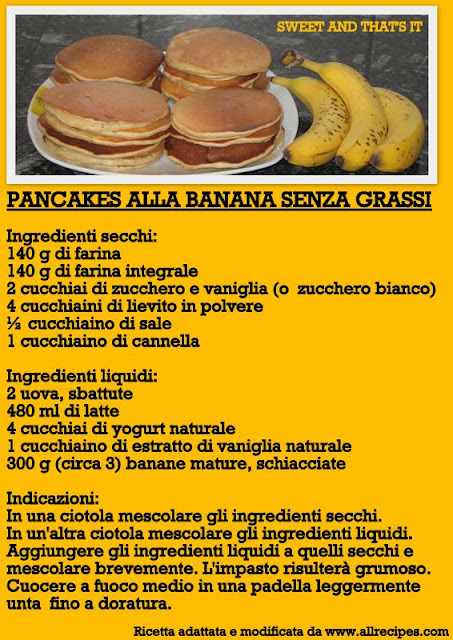 SWEET AND THAT'S IT

PANCAKES ALLA BANANA SENZA GRASSI

Ingredienti secchi:
140 g di farina
140 g di farina integrale
2 cucchiai di zucchero e vaniglia (o zucchero bianco)
4 cucchiaini di lievito in polvere
½ cucchiaino di sale
1 cucchiaino di cannella

Ingredienti liquidi:
2 uova, sbattute
480 ml di latte
4 cucchiai di yogurt naturale
1 cucchiaino di estratto di vaniglia naturale
300 g (circa 3) banane mature, schiacciate

Indicazioni:
In una ciotola mescolare gli ingredienti secchi.
In un'altra ciotola mescolare gli ingredienti liquidi.
Aggiungere gli ingredienti liquidi a quelli secchi e mescolare brevemente. L'impasto risulterà grumoso.
Cuocere a fuoco medio in una padella leggermente unta fino a doratura.

Ricetta adattata e modificata da www.allrecipes.com